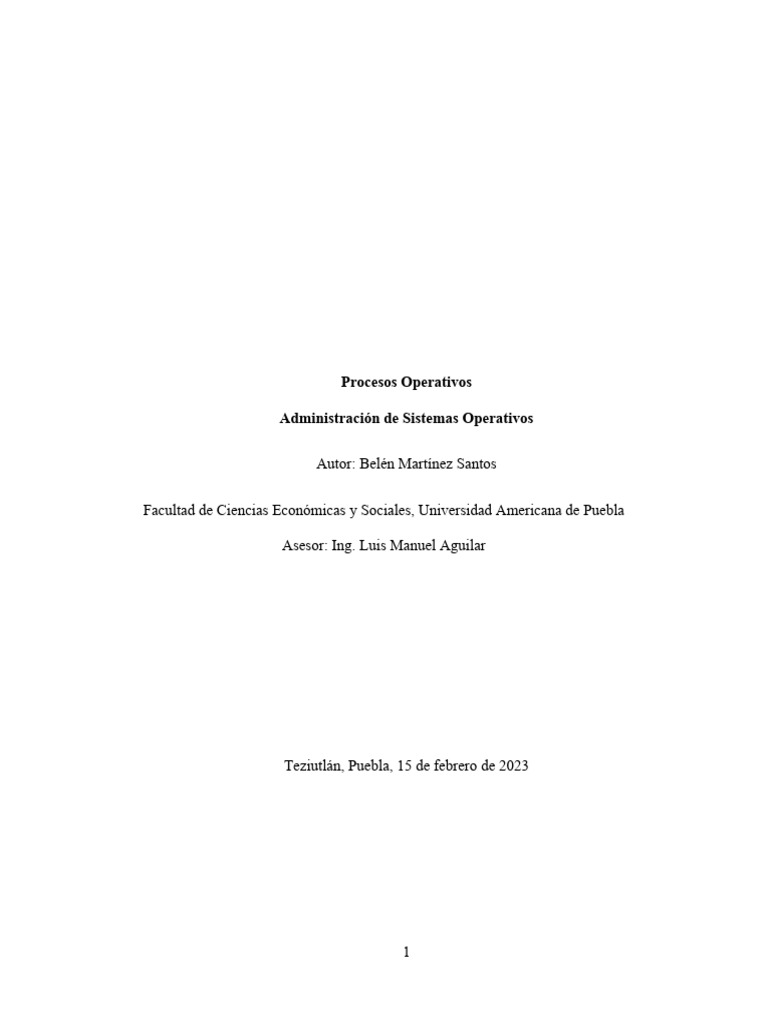 Procesos Operativos

Administración de Sistemas Operativos

Autor: Belén Martínez Santos

Facultad de Ciencias Económicas y Sociales, Universidad Americana de Puebla

Asesor: Ing. Luis Manuel Aguilar

Teziutlán, Puebla, 15 de febrero de 2023

1